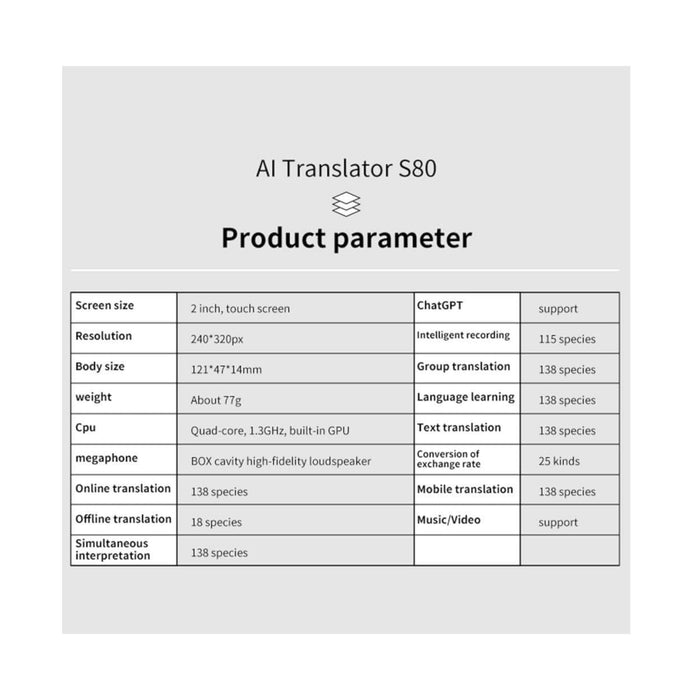 AI Translator S80

Product parameter

| Screen size | 2 inch, touch screen | ChatGPT | support |
|---|---|---|---|
| Resolution | 240*320px | Intelligent recording | 115 species |
| Body size | 121*47*14mm | Group translation | 138 species |
| weight | About 77g | Language learning | 138 species |
| Cpu | Quad-core, 1.3GHz, built-in GPU | Text translation | 138 species |
| megaphone | BOX cavity high-fidelity loudspeaker | Conversion of exchange rate | 25 kinds |
| Online translation | 138 species | Mobile translation | 138 species |
| Offline translation | 18 species | Music/Video | support |
| Simultaneous interpretation | 138 species | | |